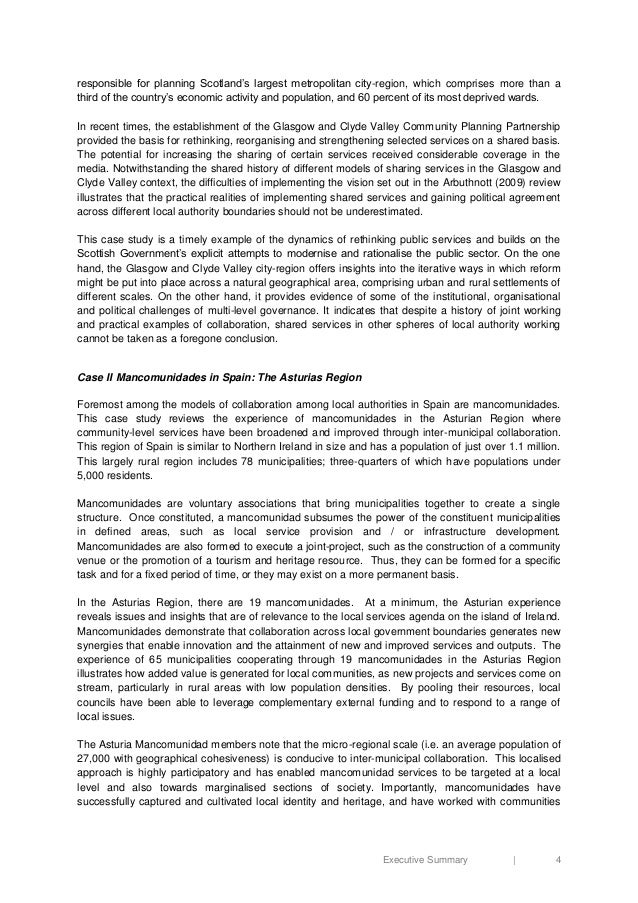 responsible for planning Scotland's largest metropolitan city-region, which comprises more than a third of the country's economic activity and population, and 60 percent of its most deprived wards.

In recent times, the establishment of the Glasgow and Clyde Valley Community Planning Partnership provided the basis for rethinking, reorganising and strengthening selected services on a shared basis. The potential for increasing the sharing of certain services received considerable coverage in the media. Notwithstanding the shared history of different models of sharing services in the Glasgow and Clyde Valley context, the difficulties of implementing the vision set out in the Arbuthnott (2009) review illustrates that the practical realities of implementing shared services and gaining political agreement across different local authority boundaries should not be underestimated.

This case study is a timely example of the dynamics of rethinking public services and builds on the Scottish Government's explicit attempts to modernise and rationalise the public sector. On the one hand, the Glasgow and Clyde Valley city-region offers insights into the iterative ways in which reform might be put into place across a natural geographical area, comprising urban and rural settlements of different scales. On the other hand, it provides evidence of some of the institutional, organisational and political challenges of multi-level governance. It indicates that despite a history of joint working and practical examples of collaboration, shared services in other spheres of local authority working cannot be taken as a foregone conclusion.

Case II Mancomunidades in Spain: The Asturias Region

Foremost among the models of collaboration among local authorities in Spain are mancomunidades. This case study reviews the experience of mancomunidades in the Asturian Region where community-level services have been broadened and improved through inter-municipal collaboration. This region of Spain is similar to Northern Ireland in size and has a population of just over 1.1 million. This largely rural region includes 78 municipalities; three-quarters of which have populations under 5,000 residents.

Mancomunidades are voluntary associations that bring municipalities together to create a single structure. Once constituted, a mancomunidad subsumes the power of the constituent municipalities in defined areas, such as local service provision and / or infrastructure development. Mancomunidades are also formed to execute a joint-project, such as the construction of a community venue or the promotion of a tourism and heritage resource. Thus, they can be formed for a specific task and for a fixed period of time, or they may exist on a more permanent basis.

In the Asturias Region, there are 19 mancomunidades. At a minimum, the Asturian experience reveals issues and insights that are of relevance to the local services agenda on the island of Ireland. Mancomunidades demonstrate that collaboration across local government boundaries generates new synergies that enable innovation and the attainment of new and improved services and outputs. The experience of 65 municipalities cooperating through 19 mancomunidades in the Asturias Region illustrates how added value is generated for local communities, as new projects and services come on stream, particularly in rural areas with low population densities. By pooling their resources, local councils have been able to leverage complementary external funding and to respond to a range of local issues.

The Asturia Mancomunidad members note that the micro-regional scale (i.e. an average population of 27,000 with geographical cohesiveness) is conducive to inter-municipal collaboration. This localised approach is highly participatory and has enabled mancomunidad services to be targeted at a local level and also towards marginalised sections of society. Importantly, mancomunidades have successfully captured and cultivated local identity and heritage, and have worked with communities

Executive Summary | 4